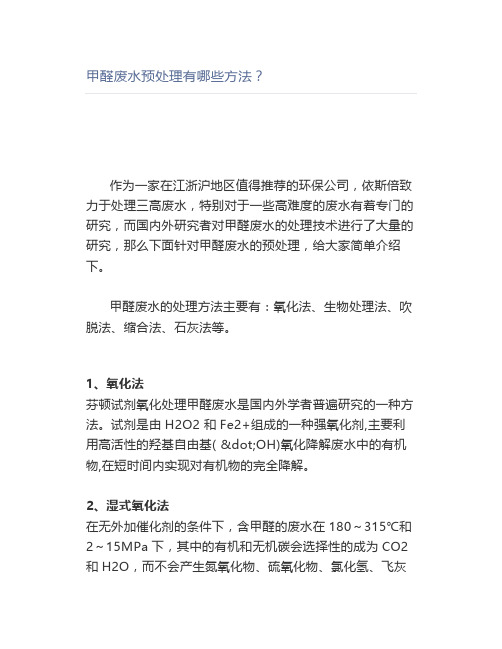 甲醛废水预处理有哪些方法？

作为一家在江浙沪地区值得推荐的环保公司，依斯倍致力于处理三高废水，特别对于一些高难度的废水有着专门的研究，而国内外研究者对甲醛废水的处理技术进行了大量的研究，那么下面针对甲醛废水的预处理，给大家简单介绍下。

甲醛废水的处理方法主要有：氧化法、生物处理法、吹脱法、缩合法、石灰法等。

1、氧化法
芬顿试剂氧化处理甲醛废水是国内外学者普遍研究的一种方法。试剂是由 H2O2 和 Fe2+组成的一种强氧化剂,主要利用高活性的羟基自由基( &dot;OH)氧化降解废水中的有机物,在短时间内实现对有机物的完全降解。

2、湿式氧化法
在无外加催化剂的条件下，含甲醛的废水在 180～315℃和 2～15MPa 下，其中的有机和无机碳会选择性的成为 CO2 和 H2O，而不会产生氮氧化物、硫氧化物、氯化氢、飞灰